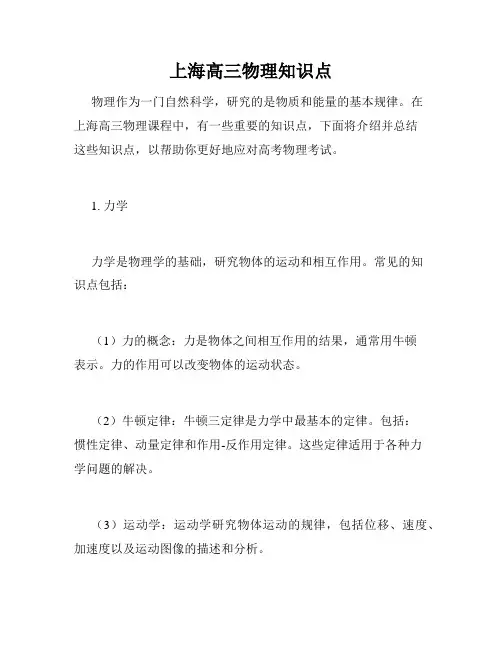 上海高三物理知识点

物理作为一门自然科学，研究的是物质和能量的基本规律。在上海高三物理课程中，有一些重要的知识点，下面将介绍并总结这些知识点，以帮助你更好地应对高考物理考试。

1. 力学

力学是物理学的基础，研究物体的运动和相互作用。常见的知识点包括：

（1）力的概念：力是物体之间相互作用的结果，通常用牛顿表示。力的作用可以改变物体的运动状态。

（2）牛顿定律：牛顿三定律是力学中最基本的定律。包括：惯性定律、动量定律和作用-反作用定律。这些定律适用于各种力学问题的解决。

（3）运动学：运动学研究物体运动的规律，包括位移、速度、加速度以及运动图像的描述和分析。